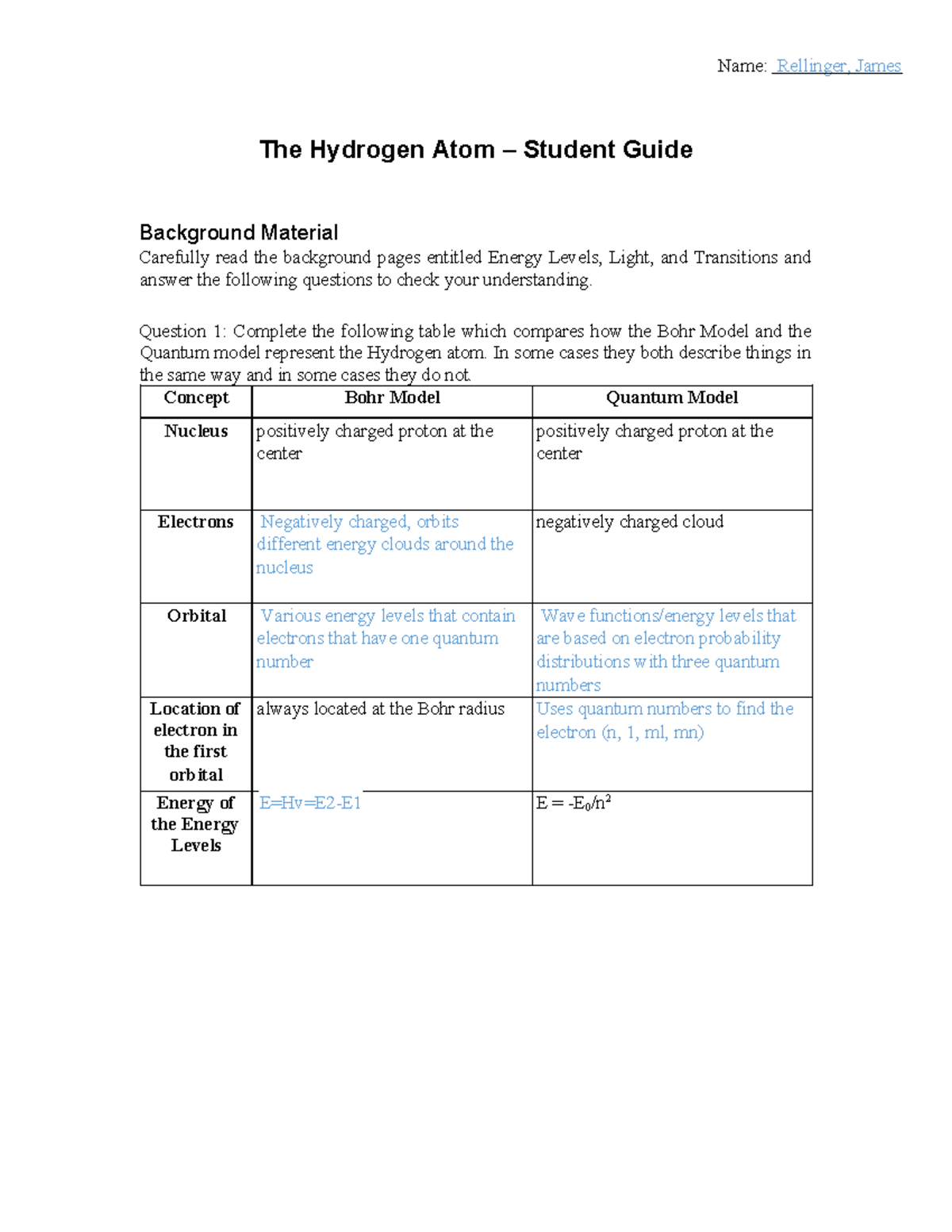 Name: Rellinger, James

The Hydrogen Atom – Student Guide

Background Material

Carefully read the background pages entitled Energy Levels, Light, and Transitions and answer the following questions to check your understanding.

Question 1: Complete the following table which compares how the Bohr Model and the Quantum model represent the Hydrogen atom. In some cases they both describe things in the same way and in some cases they do not.

| Concept | Bohr Model | Quantum Model |
|---|---|---|
| Nucleus | positively charged proton at the center | positively charged proton at the center |
| Electrons | Negatively charged, orbits different energy clouds around the nucleus | negatively charged cloud |
| Orbital | Various energy levels that contain electrons that have one quantum number | Wave functions/energy levels that are based on electron probability distributions with three quantum numbers |
| Location of electron in the first orbital | always located at the Bohr radius | Uses quantum numbers to find the electron (n, 1, ml, mn) |
| Energy of the Energy Levels | E=Hv=E2-E1 | $E = -E_0/n^2$ |